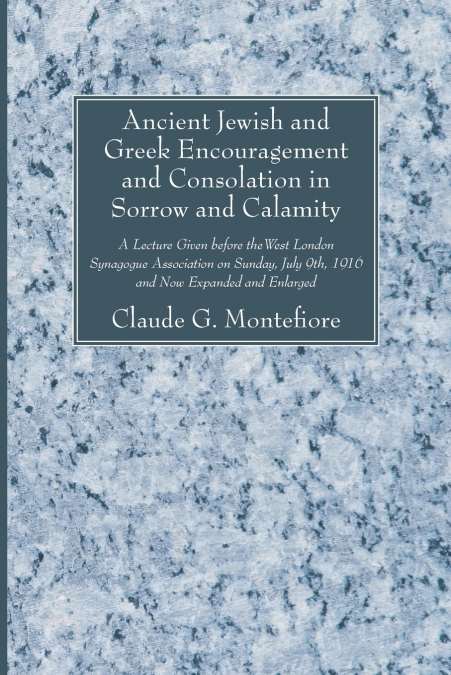 Ancient Jewish and Greek Encouragement and Consolation in Sorrow and Calamity

A Lecture Given before the West London Synagogue Association on Sunday, July 9th, 1916 and Now Expanded and Enlarged

Claude G. Montefiore